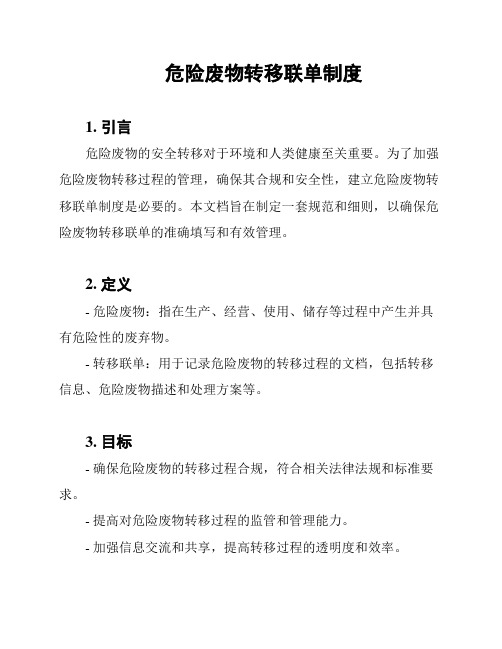 危险废物转移联单制度

1. 引言

危险废物的安全转移对于环境和人类健康至关重要。为了加强危险废物转移过程的管理，确保其合规和安全性，建立危险废物转移联单制度是必要的。本文档旨在制定一套规范和细则，以确保危险废物转移联单的准确填写和有效管理。

2. 定义

- 危险废物：指在生产、经营、使用、储存等过程中产生并具有危险性的废弃物。

- 转移联单：用于记录危险废物的转移过程的文档，包括转移信息、危险废物描述和处理方案等。

3. 目标

- 确保危险废物的转移过程合规，符合相关法律法规和标准要求。

- 提高对危险废物转移过程的监管和管理能力。

- 加强信息交流和共享，提高转移过程的透明度和效率。